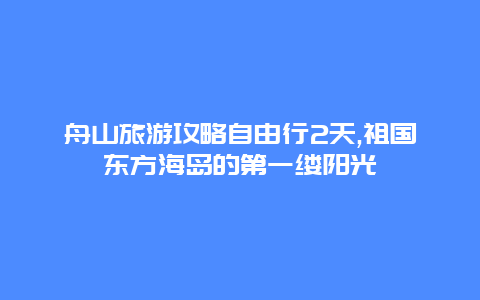 舟山旅游攻略自由行2天,祖国东方海岛的第一缕阳光